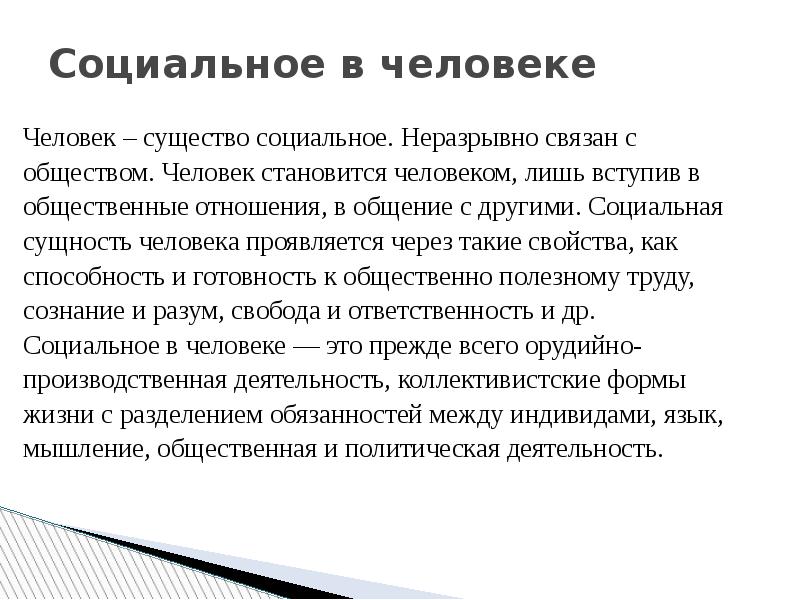 Социальное в человеке

Человек – существо социальное. Неразрывно связан с обществом. Человек становится человеком, лишь вступив в общественные отношения, в общение с другими. Социальная сущность человека проявляется через такие свойства, как способность и готовность к общественно полезному труду, сознание и разум, свобода и ответственность и др. Социальное в человеке — это прежде всего орудийно-производственная деятельность, коллективистские формы жизни с разделением обязанностей между индивидами, язык, мышление, общественная и политическая деятельность.